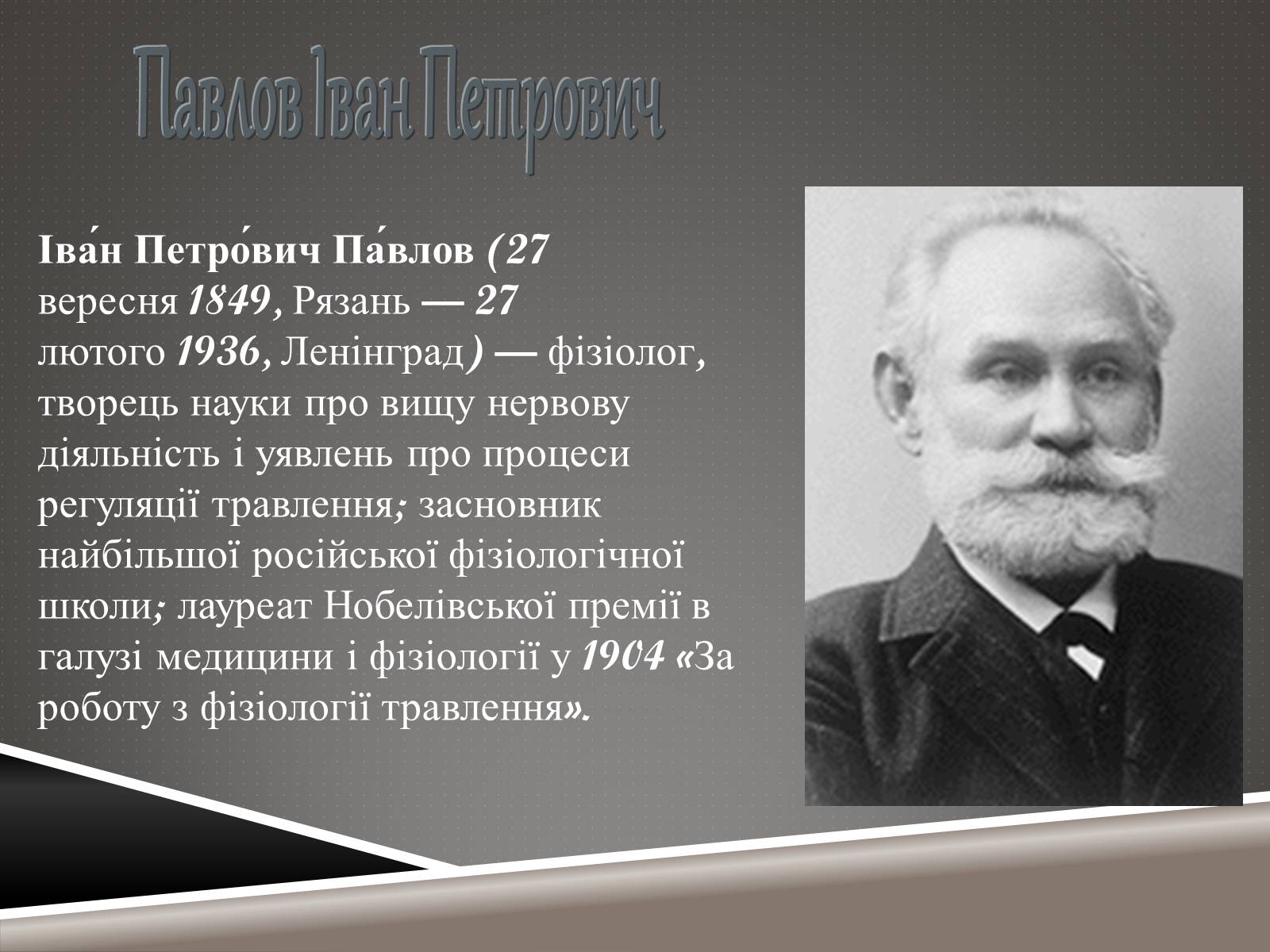 Павлов Іван Петрович

Іва́н Петро́вич Па́влов (27 вересня 1849, Рязань — 27 лютого 1936, Ленінград) — фізіолог, творець науки про вищу нервову діяльність і уявлень про процеси регуляції травлення; засновник найбільшої російської фізіологічної школи; лауреат Нобелівської премії в галузі медицини і фізіології у 1904 «За роботу з фізіології травлення».